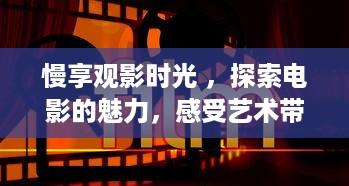 慢享观影时光，探索电影的魅力，感受艺术带

film